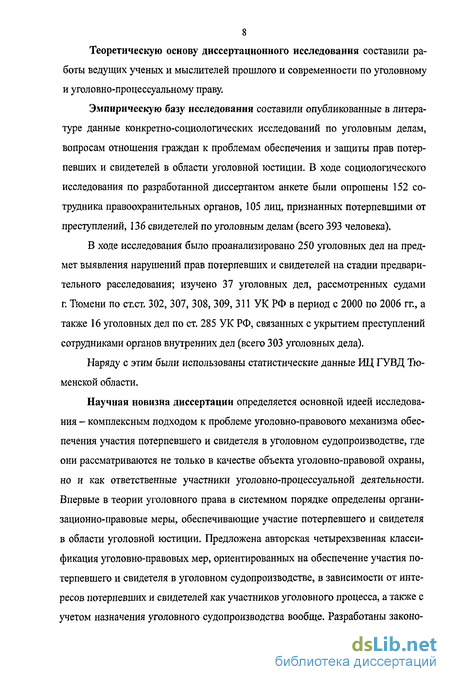 8

Теоретическую основу диссертационного исследования составили работы ведущих ученых и мыслителей прошлого и современности по уголовному и уголовно-процессуальному праву.

Эмпирическую базу исследования составили опубликованные в литературе данные конкретно-социологических исследований по уголовным делам, вопросам отношения граждан к проблемам обеспечения и защиты прав потерпевших и свидетелей в области уголовной юстиции. В ходе социологического исследования по разработанной диссертантом анкете были опрошены 152 сотрудника правоохранительных органов, 105 лиц, признанных потерпевшими от преступлений, 136 свидетелей по уголовным делам (всего 393 человека).

В ходе исследования было проанализировано 250 уголовных дел на предмет выявления нарушений прав потерпевших и свидетелей на стадии предварительного расследования; изучено 37 уголовных дел, рассмотренных судами г. Тюмени по ст.ст. 302, 307, 308, 309, 311 УК РФ в период с 2000 по 2006 гг., а также 16 уголовных дел по ст. 285 УК РФ, связанных с укрытием преступлений сотрудниками органов внутренних дел (всего 303 уголовных дела).

Наряду с этим были использованы статистические данные ИЦ ГУВД Тюменской области.

Научная новизна диссертации определяется основной идеей исследования – комплексным подходом к проблеме уголовно-правового механизма обеспечения участия потерпевшего и свидетеля в уголовном судопроизводстве, где они рассматриваются не только в качестве объекта уголовно-правовой охраны, но и как ответственные участники уголовно-процессуальной деятельности. Впервые в теории уголовного права в системном порядке определены организационно-правовые меры, обеспечивающие участие потерпевшего и свидетеля в области уголовной юстиции. Предложена авторская четырехзвенная классификация уголовно-правовых мер, ориентированных на обеспечение участия потерпевшего и свидетеля в уголовном судопроизводстве, в зависимости от интересов потерпевших и свидетелей как участников уголовного процесса, а также с учетом назначения уголовного судопроизводства вообще. Разработаны законо-

dsLib.net
библиотека диссертаций